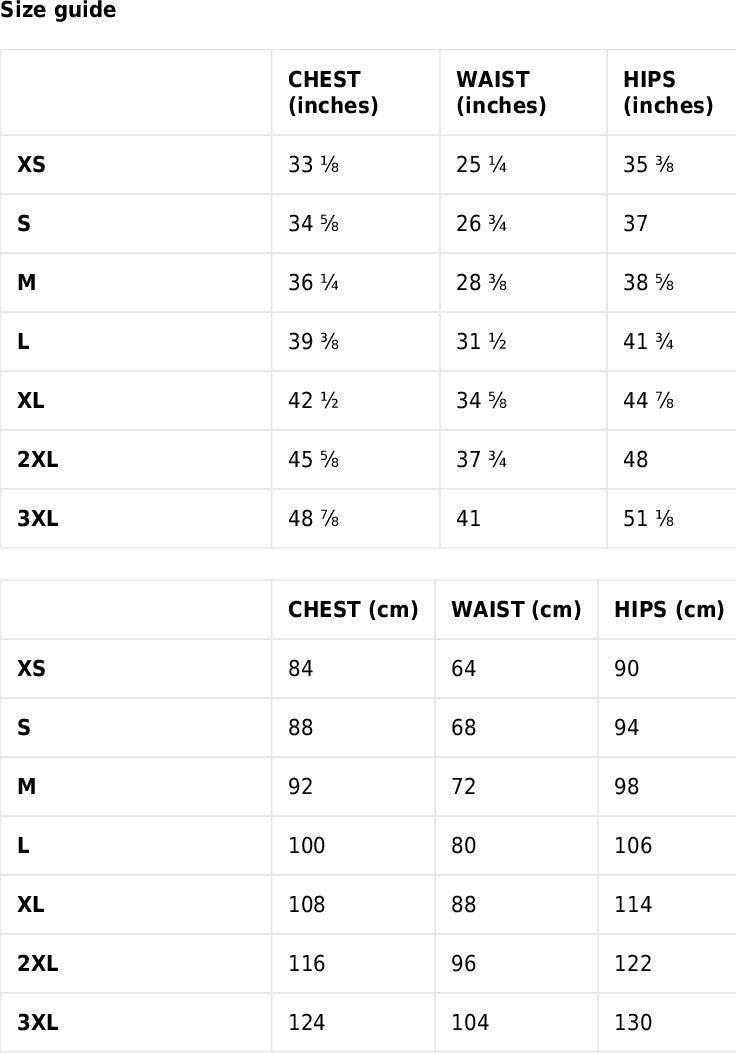 Size guide

|  | CHEST (inches) | WAIST (inches) | HIPS (inches) |
|---|---|---|---|
| XS | 33 ⅛ | 25 ¼ | 35 ⅜ |
| S | 34 ⅝ | 26 ¾ | 37 |
| M | 36 ¼ | 28 ⅜ | 38 ⅝ |
| L | 39 ⅜ | 31 ½ | 41 ¾ |
| XL | 42 ½ | 34 ⅝ | 44 ⅞ |
| 2XL | 45 ⅝ | 37 ¾ | 48 |
| 3XL | 48 ⅞ | 41 | 51 ⅛ |

|  | CHEST (cm) | WAIST (cm) | HIPS (cm) |
|---|---|---|---|
| XS | 84 | 64 | 90 |
| S | 88 | 68 | 94 |
| M | 92 | 72 | 98 |
| L | 100 | 80 | 106 |
| XL | 108 | 88 | 114 |
| 2XL | 116 | 96 | 122 |
| 3XL | 124 | 104 | 130 |